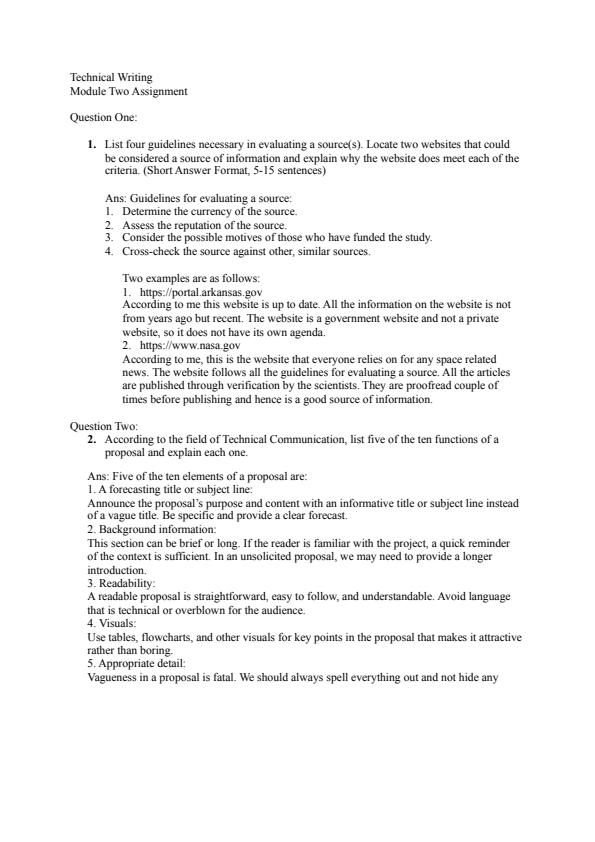 Technical Writing
Module Two Assignment

Question One:

1. List four guidelines necessary in evaluating a source(s). Locate two websites that could be considered a source of information and explain why the website does meet each of the criteria. (Short Answer Format, 5-15 sentences)

Ans: Guidelines for evaluating a source:
1. Determine the currency of the source.
2. Assess the reputation of the source.
3. Consider the possible motives of those who have funded the study.
4. Cross-check the source against other, similar sources.

Two examples are as follows:
1. https://portal.arkansas.gov
According to me this website is up to date. All the information on the website is not from years ago but recent. The website is a government website and not a private website, so it does not have its own agenda.
2. https://www.nasa.gov
According to me, this is the website that everyone relies on for any space related news. The website follows all the guidelines for evaluating a source. All the articles are published through verification by the scientists. They are proofread couple of times before publishing and hence is a good source of information.

Question Two:
2. According to the field of Technical Communication, list five of the ten functions of a proposal and explain each one.

Ans: Five of the ten elements of a proposal are:
1. A forecasting title or subject line:
Announce the proposal's purpose and content with an informative title or subject line instead of a vague title. Be specific and provide a clear forecast.
2. Background information:
This section can be brief or long. If the reader is familiar with the project, a quick reminder of the context is sufficient. In an unsolicited proposal, we may need to provide a longer introduction.
3. Readability:
A readable proposal is straightforward, easy to follow, and understandable. Avoid language that is technical or overblown for the audience.
4. Visuals:
Use tables, flowcharts, and other visuals for key points in the proposal that makes it attractive rather than boring.
5. Appropriate detail:
Vagueness in a proposal is fatal. We should always spell everything out and not hide any